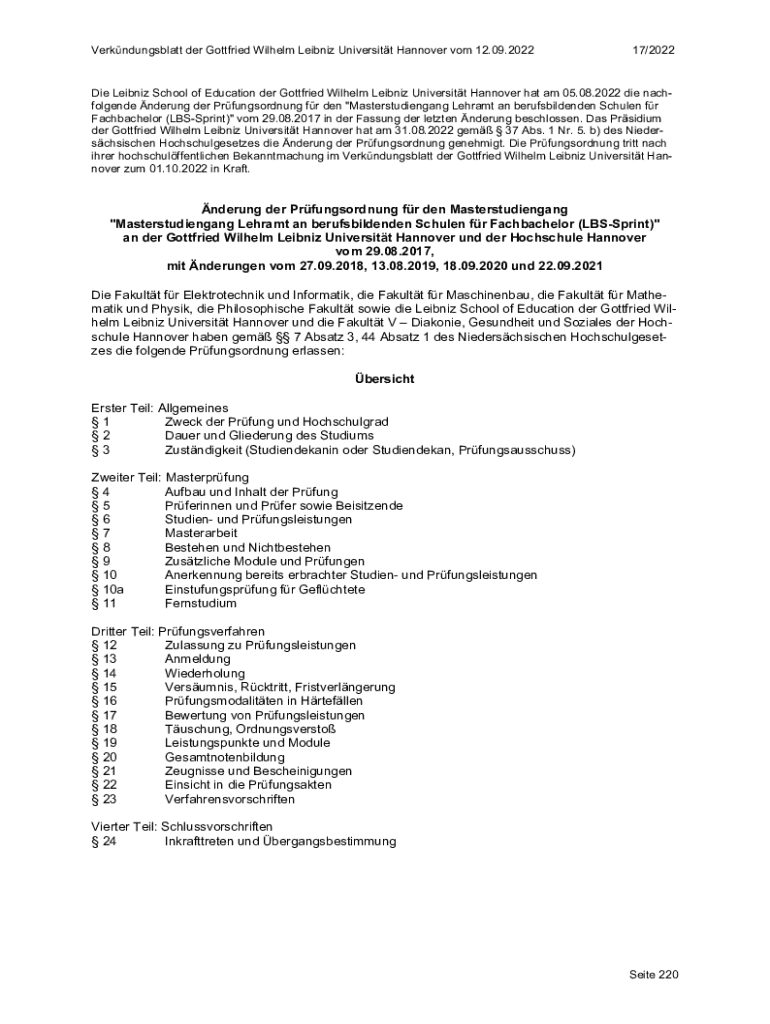 Verkündungsblatt der Gottfried Wilhelm Leibniz Universität Hannover vom 12.09.2022 17/2022

Die Leibniz School of Education der Gottfried Wilhelm Leibniz Universität Hannover hat am 05.08.2022 die nachfolgende Änderung der Prüfungsordnung für den "Masterstudiengang Lehramt an berufsbildenden Schulen für Fachbachelor (LBS-Sprint)" vom 29.08.2017 in der Fassung der letzten Änderung beschlossen. Das Präsidium der Gottfried Wilhelm Leibniz Universität Hannover hat am 31.08.2022 gemäß § 37 Abs. 1 Nr. 5. b) des Niedersächsischen Hochschulgesetzes die Änderung der Prüfungsordnung genehmigt. Die Prüfungsordnung tritt nach ihrer hochschulöffentlichen Bekanntmachung im Verkündungsblatt der Gottfried Wilhelm Leibniz Universität Hannover zum 01.10.2022 in Kraft.

Änderung der Prüfungsordnung für den Masterstudiengang
"Masterstudiengang Lehramt an berufsbildenden Schulen für Fachbachelor (LBS-Sprint)"
an der Gottfried Wilhelm Leibniz Universität Hannover und der Hochschule Hannover
vom 29.08.2017,
mit Änderungen vom 27.09.2018, 13.08.2019, 18.09.2020 und 22.09.2021

Die Fakultät für Elektrotechnik und Informatik, die Fakultät für Maschinenbau, die Fakultät für Mathematik und Physik, die Philosophische Fakultät sowie die Leibniz School of Education der Gottfried Wilhelm Leibniz Universität Hannover und die Fakultät V – Diakonie, Gesundheit und Soziales der Hochschule Hannover haben gemäß §§ 7 Absatz 3, 44 Absatz 1 des Niedersächsischen Hochschulgesetzes die folgende Prüfungsordnung erlassen:

Übersicht

Erster Teil: Allgemeines
§ 1 Zweck der Prüfung und Hochschulgrad
§ 2 Dauer und Gliederung des Studiums
§ 3 Zuständigkeit (Studiendekanin oder Studiendekan, Prüfungsausschuss)

Zweiter Teil: Masterprüfung
§ 4 Aufbau und Inhalt der Prüfung
§ 5 Prüferinnen und Prüfer sowie Beisitzende
§ 6 Studien- und Prüfungsleistungen
§ 7 Masterarbeit
§ 8 Bestehen und Nichtbestehen
§ 9 Zusätzliche Module und Prüfungen
§ 10 Anerkennung bereits erbrachter Studien- und Prüfungsleistungen
§ 10a Einstufungsprüfung für Geflüchtete
§ 11 Fernstudium

Dritter Teil: Prüfungsverfahren
§ 12 Zulassung zu Prüfungsleistungen
§ 13 Anmeldung
§ 14 Wiederholung
§ 15 Versäumnis, Rücktritt, Fristverlängerung
§ 16 Prüfungsmodalitäten in Härtefällen
§ 17 Bewertung von Prüfungsleistungen
§ 18 Täuschung, Ordnungsverstoß
§ 19 Leistungspunkte und Module
§ 20 Gesamtnotenbildung
§ 21 Zeugnisse und Bescheinigungen
§ 22 Einsicht in die Prüfungsakten
§ 23 Verfahrensvorschriften

Vierter Teil: Schlussvorschriften
§ 24 Inkrafttreten und Übergangsbestimmung

Seite 220